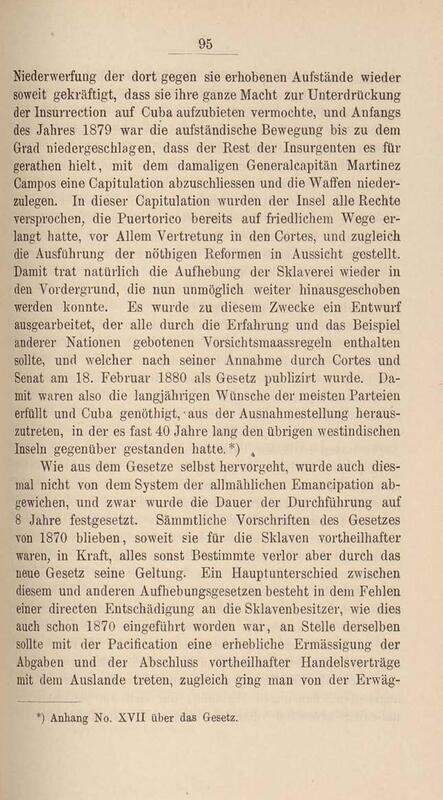 95

Niederwerfung der dort gegen sie erhobenen Aufstände wieder soweit gekräftigt, dass sie ihre ganze Macht zur Unterdrückung der Insurrection auf Cuba aufzubieten vermochte, und Anfangs des Jahres 1879 war die aufständische Bewegung bis zu dem Grad niedergeschlagen, dass der Rest der Insurgenten es für gerathen hielt, mit dem damaligen Generalcapitän Martinez Campos eine Capitulation abzuschliessen und die Waffen niederzulegen. In dieser Capitulation wurden der Insel alle Rechte versprochen, die Puertorico bereits auf friedlichem Wege erlangt hatte, vor Allem Vertretung in den Cortes, und zugleich die Ausführung der nöthigen Reformen in Aussicht gestellt. Damit trat natürlich die Aufhebung der Sklaverei wieder in den Vordergrund, die nun unmöglich weiter hinausgeschoben werden konnte. Es wurde zu diesem Zwecke ein Entwurf ausgearbeitet, der alle durch die Erfahrung und das Beispiel anderer Nationen gebotenen Vorsichtsmaassregeln enthalten sollte, und welcher nach seiner Annahme durch Cortes und Senat am 18. Februar 1880 als Gesetz publizirt wurde. Damit waren also die langjährigen Wünsche der meisten Parteien erfüllt und Cuba genöthigt, aus der Ausnahmestellung herauszutreten, in der es fast 40 Jahre lang den übrigen westindischen Inseln gegenüber gestanden hatte.*)

Wie aus dem Gesetze selbst hervorgeht, wurde auch diesmal nicht von dem System der allmählichen Emancipation abgewichen, und zwar wurde die Dauer der Durchführung auf 8 Jahre festgesetzt. Sämmtliche Vorschriften des Gesetzes von 1870 blieben, soweit sie für die Sklaven vortheilhafter waren, in Kraft, alles sonst Bestimmte verlor aber durch das neue Gesetz seine Geltung. Ein Hauptunterschied zwischen diesem und anderen Aufhebungsgesetzen besteht in dem Fehlen einer directen Entschädigung an die Sklavenbesitzer, wie dies auch schon 1870 eingeführt worden war, an Stelle derselben sollte mit der Pacification eine erhebliche Ermässigung der Abgaben und der Abschluss vortheilhafter Handelsverträge mit dem Auslande treten, zugleich ging man von der Erwäg-

*) Anhang No. XVII über das Gesetz.